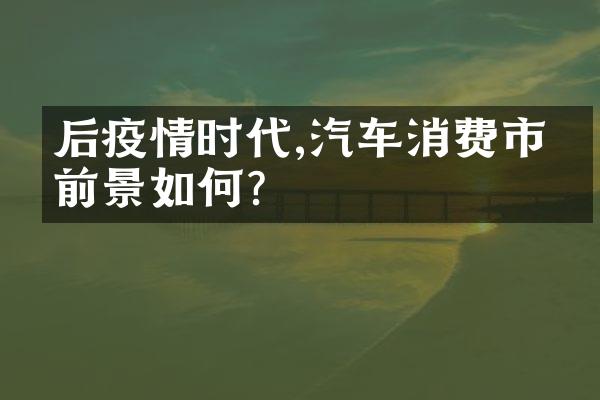 后疫情时代,汽车消费市前景如何?